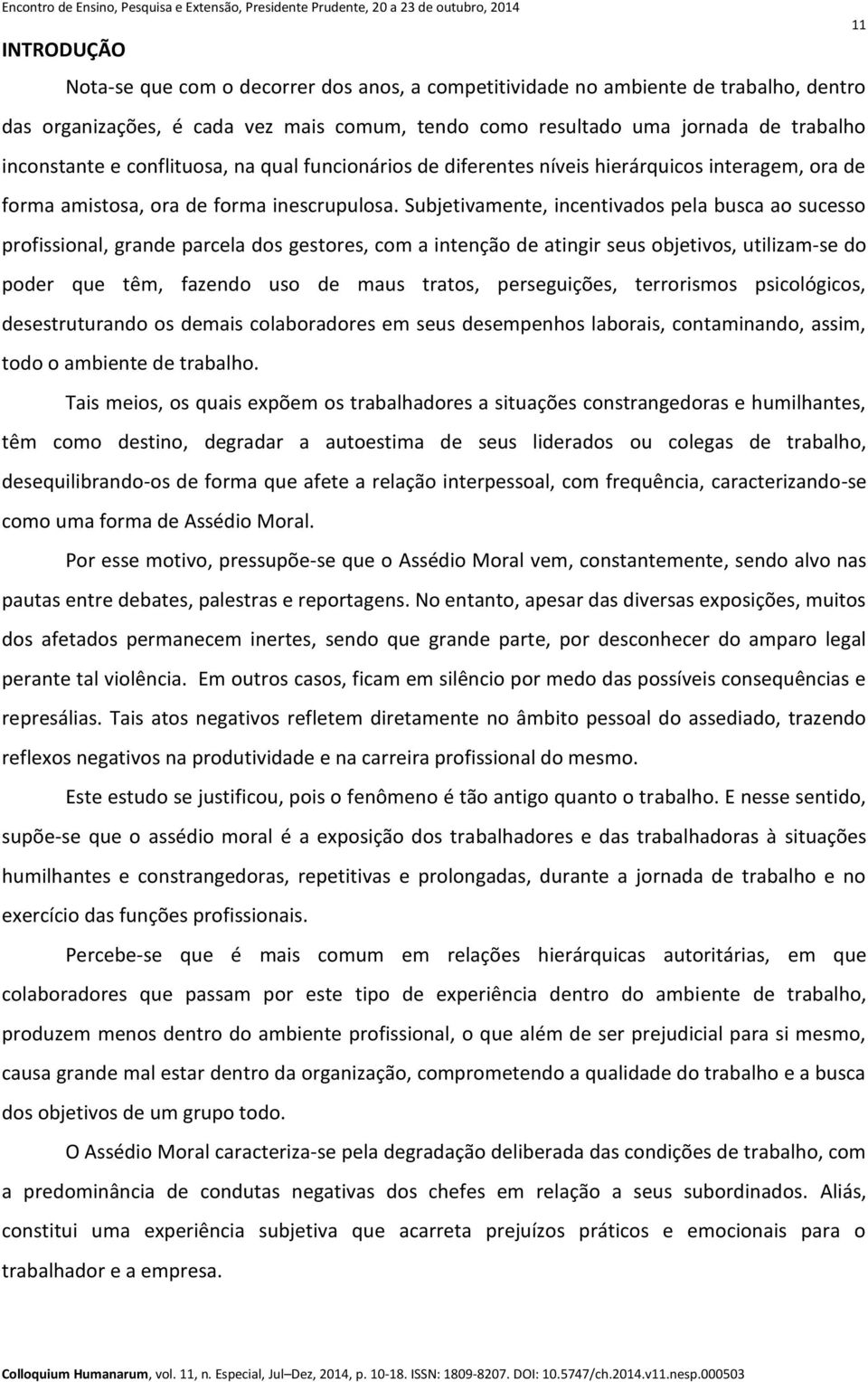 Encontro de Ensino, Pesquisa e Extensão, Presidente Prudente, 20 a 23 de outubro, 2014

11

INTRODUÇÃO

Nota-se que com o decorrer dos anos, a competitividade no ambiente de trabalho, dentro das organizações, é cada vez mais comum, tendo como resultado uma jornada de trabalho inconstante e conflituosa, na qual funcionários de diferentes níveis hierárquicos interagem, ora de forma amistosa, ora de forma inescrupulosa. Subjetivamente, incentivados pela busca ao sucesso profissional, grande parcela dos gestores, com a intenção de atingir seus objetivos, utilizam-se do poder que têm, fazendo uso de maus tratos, perseguições, terrorismos psicológicos, desestruturando os demais colaboradores em seus desempenhos laborais, contaminando, assim, todo o ambiente de trabalho.

Tais meios, os quais expõem os trabalhadores a situações constrangedoras e humilhantes, têm como destino, degradar a autoestima de seus liderados ou colegas de trabalho, desequilibrando-os de forma que afete a relação interpessoal, com frequência, caracterizando-se como uma forma de Assédio Moral.

Por esse motivo, pressupõe-se que o Assédio Moral vem, constantemente, sendo alvo nas pautas entre debates, palestras e reportagens. No entanto, apesar das diversas exposições, muitos dos afetados permanecem inertes, sendo que grande parte, por desconhecer do amparo legal perante tal violência. Em outros casos, ficam em silêncio por medo das possíveis consequências e represálias. Tais atos negativos refletem diretamente no âmbito pessoal do assediado, trazendo reflexos negativos na produtividade e na carreira profissional do mesmo.

Este estudo se justificou, pois o fenômeno é tão antigo quanto o trabalho. E nesse sentido, supõe-se que o assédio moral é a exposição dos trabalhadores e das trabalhadoras à situações humilhantes e constrangedoras, repetitivas e prolongadas, durante a jornada de trabalho e no exercício das funções profissionais.

Percebe-se que é mais comum em relações hierárquicas autoritárias, em que colaboradores que passam por este tipo de experiência dentro do ambiente de trabalho, produzem menos dentro do ambiente profissional, o que além de ser prejudicial para si mesmo, causa grande mal estar dentro da organização, comprometendo a qualidade do trabalho e a busca dos objetivos de um grupo todo.

O Assédio Moral caracteriza-se pela degradação deliberada das condições de trabalho, com a predominância de condutas negativas dos chefes em relação a seus subordinados. Aliás, constitui uma experiência subjetiva que acarreta prejuízos práticos e emocionais para o trabalhador e a empresa.

Colloquium Humanarum, vol. 11, n. Especial, Jul–Dez, 2014, p. 10-18. ISSN: 1809-8207. DOI: 10.5747/ch.2014.v11.nesp.000503